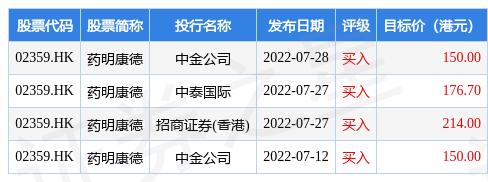 | 股票代码 | 股票简称 | 投行名称 | 发布日期 | 评级 | 目标价（港元） |
|---|---|---|---|---|---|
| 02359.HK | 药明康德 | 中金公司 | 2022-07-28 | 买入 | 150.00 |
| 02359.HK | 药明康德 | 中泰国际 | 2022-07-27 | 买入 | 176.70 |
| 02359.HK | 药明康德 | 招商证券(香港) | 2022-07-27 | 买入 | 214.00 |
| 02359.HK | 药明康德 | 中金公司 | 2022-07-12 | 买入 | 150.00 |